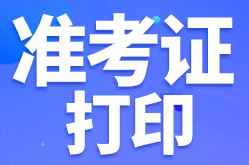 准考证
打印